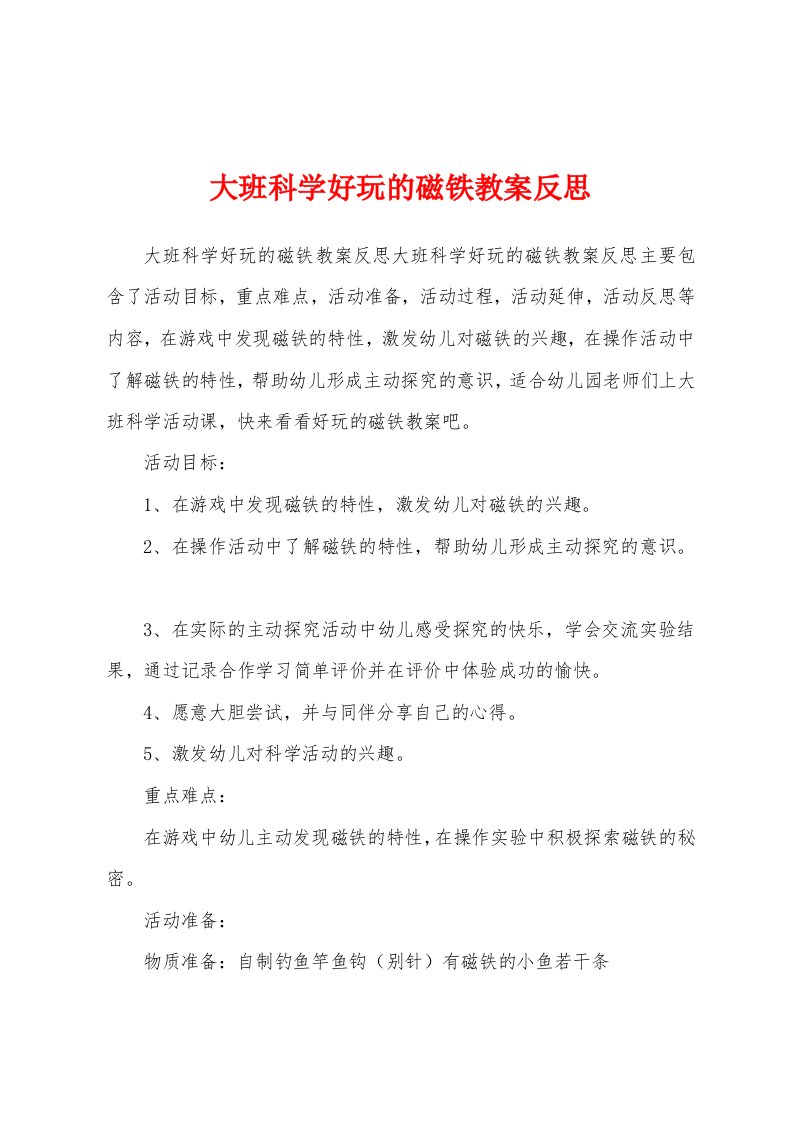 大班科学好玩的磁铁教案反思

大班科学好玩的磁铁教案反思大班科学好玩的磁铁教案反思主要包含了活动目标，重点难点，活动准备，活动过程，活动延伸，活动反思等内容，在游戏中发现磁铁的特性，激发幼儿对磁铁的兴趣，在操作活动中了解磁铁的特性，帮助幼儿形成主动探究的意识，适合幼儿园老师们上大班科学活动课，快来看看好玩的磁铁教案吧。

活动目标：

1、在游戏中发现磁铁的特性，激发幼儿对磁铁的兴趣。

2、在操作活动中了解磁铁的特性，帮助幼儿形成主动探究的意识。

3、在实际的主动探究活动中幼儿感受探究的快乐，学会交流实验结果，通过记录合作学习简单评价并在评价中体验成功的愉快。

4、愿意大胆尝试，并与同伴分享自己的心得。

5、激发幼儿对科学活动的兴趣。

重点难点：

在游戏中幼儿主动发现磁铁的特性，在操作实验中积极探索磁铁的秘密。

活动准备：

物质准备：自制钓鱼竿鱼钩（别针）有磁铁的小鱼若干条